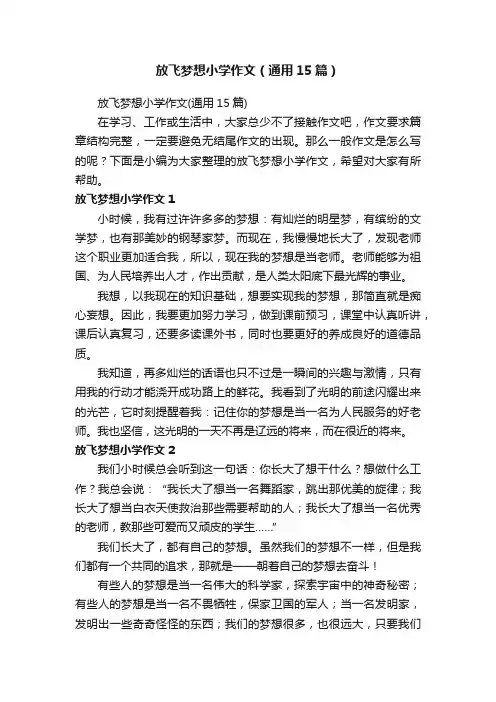 放飞梦想小学作文（通用15篇）

放飞梦想小学作文(通用15篇)

在学习、工作或生活中，大家总少不了接触作文吧，作文要求篇章结构完整，一定要避免无结尾作文的出现。那么一般作文是怎么写的呢？下面是小编为大家整理的放飞梦想小学作文，希望对大家有所帮助。

放飞梦想小学作文1

小时候，我有过许许多多的梦想：有灿烂的明星梦，有缤纷的文学梦，也有那美妙的钢琴家梦。而现在，我慢慢地长大了，发现老师这个职业更加适合我，所以，现在我的梦想是当老师。老师能够为祖国、为人民培养出人才，作出贡献，是人类太阳底下最光辉的事业。

我想，以我现在的知识基础，想要实现我的梦想，那简直就是痴心妄想。因此，我要更加努力学习，做到课前预习，课堂中认真听讲，课后认真复习，还要多读课外书，同时也要更好的养成良好的道德品质。

我知道，再多灿烂的话语也只不过是一瞬间的兴趣与激情，只有用我的行动才能浇开成功路上的鲜花。我看到了光明的前途闪耀出来的光芒，它时刻提醒着我：记住你的梦想是当一名为人民服务的好老师。我也坚信，这光明的一天不再是辽远的将来，而在很近的将来。

放飞梦想小学作文2

我们小时候总会听到这一句话：你长大了想干什么？想做什么工作？我总会说：“我长大了想当一名舞蹈家，跳出那优美的旋律；我长大了想当白衣天使救治那些需要帮助的人；我长大了想当一名优秀的老师，教那些可爱而又顽皮的学生……”

我们长大了，都有自己的梦想。虽然我们的梦想不一样，但是我们都有一个共同的追求，那就是——朝着自己的梦想去奋斗！

有些人的梦想是当一名伟大的科学家，探索宇宙中的神奇秘密；有些人的梦想是当一名不畏牺牲，保家卫国的军人；当一名发明家，发明出一些奇奇怪怪的东西；我们的梦想很多，也很远大，只要我们